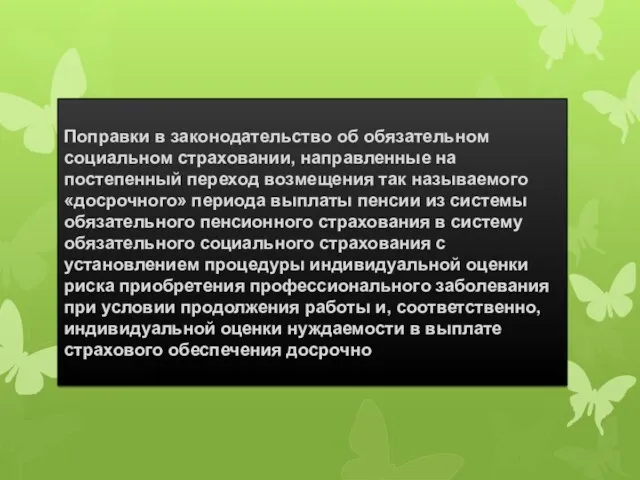 Поправки в законодательство об обязательном социальном страховании, направленные на постепенный переход возмещения так называемого «досрочного» периода выплаты пенсии из системы обязательного пенсионного страхования в систему обязательного социального страхования с установлением процедуры индивидуальной оценки риска приобретения профессионального заболевания при условии продолжения работы и, соответственно, индивидуальной оценки нуждаемости в выплате страхового обеспечения досрочно